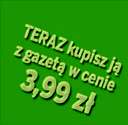 TERAZ kupisz ją z gazetą w cenie 3,99 zł